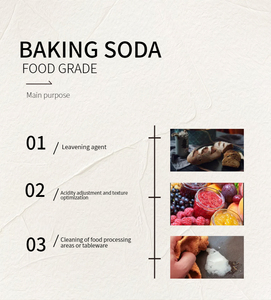 BAKING SODA
FOOD GRADE

Main purpose

01 / Leavening agent

02 / Acidity adjustment and texture optimization

03 / Cleaning of food processing areas or tableware